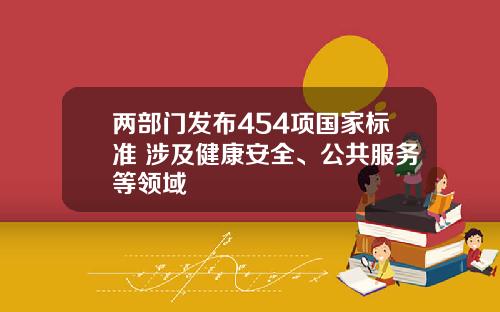 两部门发布454项国家标准 涉及健康安全、公共服务等领域